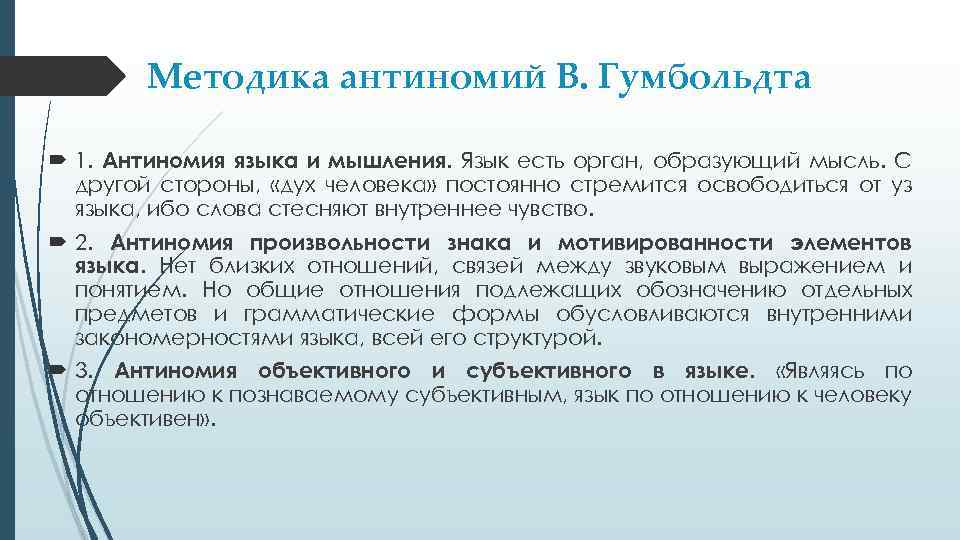 Методика антиномий В. Гумбольдта

1. Антиномия языка и мышления. Язык есть орган, образующий мысль. С другой стороны, «дух человека» постоянно стремится освободиться от уз языка, ибо слова стесняют внутреннее чувство.

2. Антиномия произвольности знака и мотивированности элементов языка. Нет близких отношений, связей между звуковым выражением и понятием. Но общие отношения подлежащих обозначению отдельных предметов и грамматические формы обусловливаются внутренними закономерностями языка, всей его структурой.

3. Антиномия объективного и субъективного в языке. «Являясь по отношению к познаваемому субъективным, язык по отношению к человеку объективен».